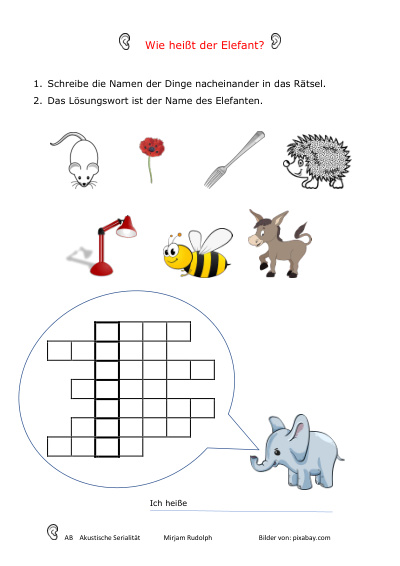 Wie heißt der Elefant?

1. Schreibe die Namen der Dinge nacheinander in das Rätsel.
2. Das Lösungswort ist der Name des Elefanten.

Ich heiße

AB Akustische Serialität Mirjam Rudolph Bilder von: pixabay.com